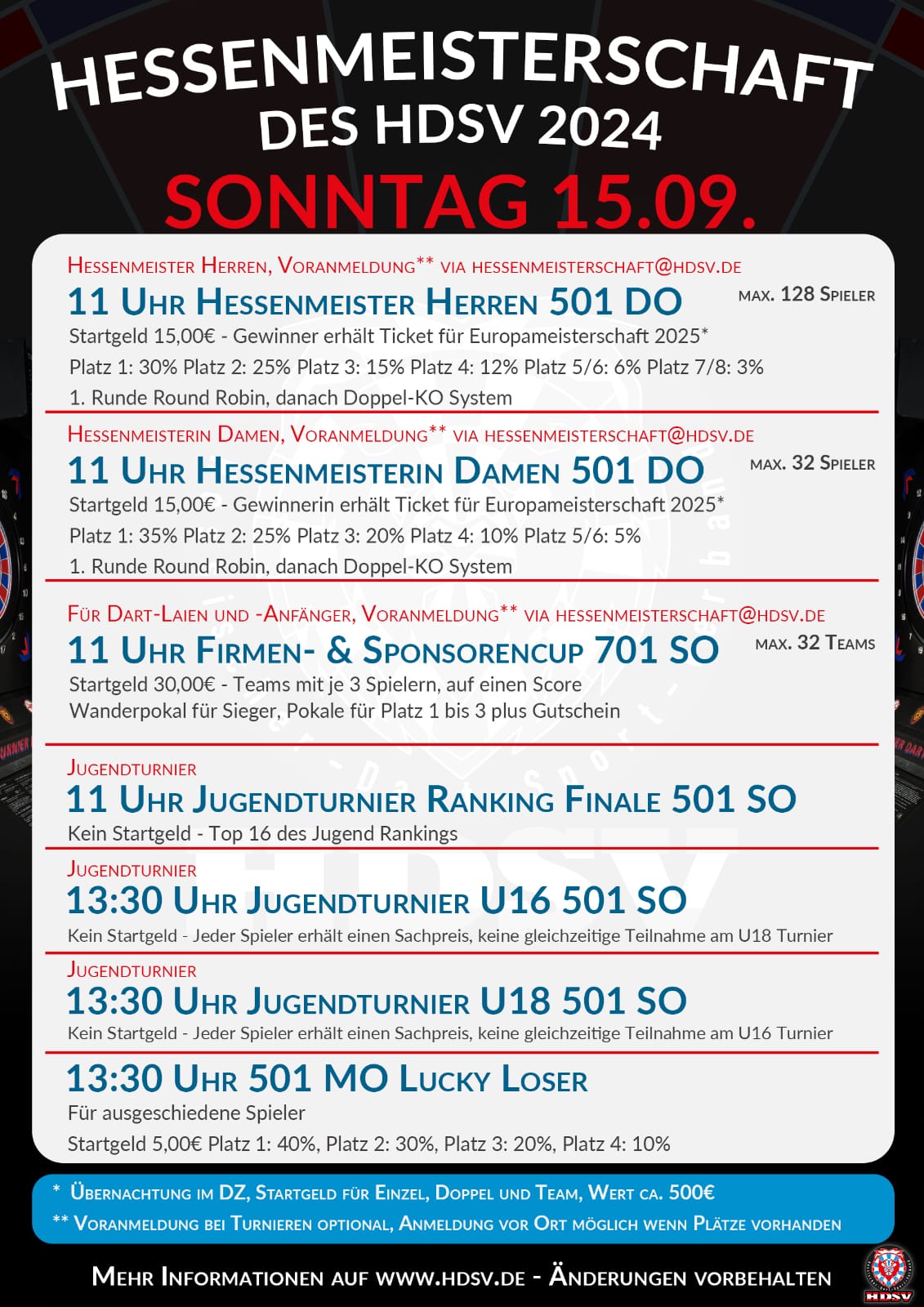 HESSENMEISTERSCHAFT
DES HDSV 2024
SONNTAG 15.09.

Hessenmeister Herren, Voranmeldung** via hessenmeisterschaft@hdsv.de
11 Uhr Hessenmeister Herren 501 DO
max. 128 Spieler
Startgeld 15,00€ - Gewinner erhält Ticket für Europameisterschaft 2025*
Platz 1: 30% Platz 2: 25% Platz 3: 15% Platz 4: 12% Platz 5/6: 6% Platz 7/8: 3%
1. Runde Round Robin, danach Doppel-KO System

Hessenmeisterin Damen, Voranmeldung** via hessenmeisterschaft@hdsv.de
11 Uhr Hessenmeisterin Damen 501 DO
max. 32 Spieler
Startgeld 15,00€ - Gewinnerin erhält Ticket für Europameisterschaft 2025*
Platz 1: 35% Platz 2: 25% Platz 3: 20% Platz 4: 10% Platz 5/6: 5%
1. Runde Round Robin, danach Doppel-KO System

Für Dart-Laien und -Anfänger, Voranmeldung** via hessenmeisterschaft@hdsv.de
11 Uhr Firmen- & Sponsorencup 701 SO
max. 32 Teams
Startgeld 30,00€ - Teams mit je 3 Spielern, auf einen Score
Wanderpokal für Sieger, Pokale für Platz 1 bis 3 plus Gutschein

Jugendturnier
11 Uhr Jugendturnier Ranking Finale 501 SO
Kein Startgeld - Top 16 des Jugend Rankings

Jugendturnier
13:30 Uhr Jugendturnier U16 501 SO
Kein Startgeld - Jeder Spieler erhält einen Sachpreis, keine gleichzeitige Teilnahme am U18 Turnier

Jugendturnier
13:30 Uhr Jugendturnier U18 501 SO
Kein Startgeld - Jeder Spieler erhält einen Sachpreis, keine gleichzeitige Teilnahme am U16 Turnier

13:30 Uhr 501 MO Lucky Loser
Für ausgeschiedene Spieler
Startgeld 5,00€ Platz 1: 40%, Platz 2: 30%, Platz 3: 20%, Platz 4: 10%

* Übernachtung im DZ, Startgeld für Einzel, Doppel und Team, Wert ca. 500€
** Voranmeldung bei Turnieren optional, Anmeldung vor Ort möglich wenn Plätze vorhanden

Mehr Informationen auf www.hdsv.de - Änderungen vorbehalten
HDSV